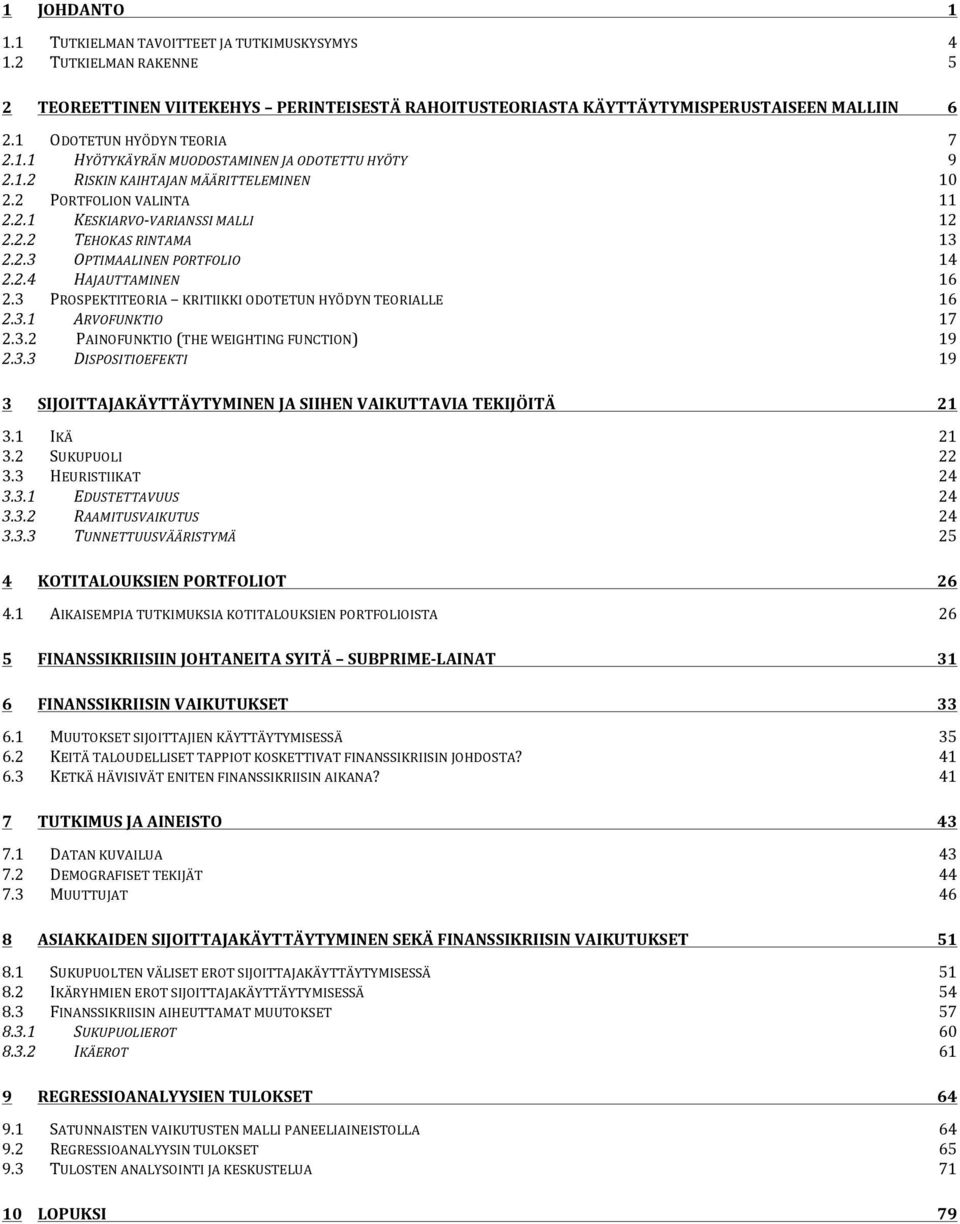 1 JOHDANTO 1

1.1 TUTKIELMAN TAVOITTEET JA TUTKIMUSKYSYMYS 4
1.2 TUTKIELMAN RAKENNE 5

2 TEOREETTINEN VIITEKEHYS – PERINTEISESTÄ RAHOITUSTEORIASTA KÄYTTÄYTYMISPERUSTAISEEN MALLIIN 6

2.1 ODOTETUN HYÖDYN TEORIA 7
2.1.1 HYÖTYKÄYRÄN MUODOSTAMINEN JA ODOTETTU HYÖTY 9
2.1.2 RISKIN KAIHTAJAN MÄÄRITTELEMINEN 10
2.2 PORTFOLION VALINTA 11
2.2.1 KESKIARVO-VARIANSSI MALLI 12
2.2.2 TEHOKAS RINTAMA 13
2.2.3 OPTIMAALINEN PORTFOLIO 14
2.2.4 HAJAUTTAMINEN 16
2.3 PROSPEKTITEORIA – KRITIIKKI ODOTETUN HYÖDYN TEORIALLE 16
2.3.1 ARVOFUNKTIO 17
2.3.2 PAINOFUNKTIO (THE WEIGHTING FUNCTION) 19
2.3.3 DISPOSITIOEFEKTI 19

3 SIJOITTAJAKÄYTTÄYTYMINEN JA SIIHEN VAIKUTTAVIA TEKIJÖITÄ 21

3.1 IKÄ 21
3.2 SUKUPUOLI 22
3.3 HEURISTIIKAT 24
3.3.1 EDUSTETTAVUUS 24
3.3.2 RAAMITUSVAIKUTUS 24
3.3.3 TUNNETTUUSVÄÄRISTYMÄ 25

4 KOTITALOUKSIEN PORTFOLIOT 26

4.1 AIKAISEMPIA TUTKIMUKSIA KOTITALOUKSIEN PORTFOLIOISTA 26

5 FINANSSIKRIISIIN JOHTANEITA SYITÄ – SUBPRIME-LAINAT 31

6 FINANSSIKRIISIN VAIKUTUKSET 33

6.1 MUUTOKSET SIJOITTAJIEN KÄYTTÄYTYMISESSÄ 35
6.2 KEITÄ TALOUDELLISET TAPPIOT KOSKETTIVAT FINANSSIKRIISIN JOHDOSTA? 41
6.3 KETKÄ HÄVISIVÄT ENITEN FINANSSIKRIISIN AIKANA? 41

7 TUTKIMUS JA AINEISTO 43

7.1 DATAN KUVAILUA 43
7.2 DEMOGRAFISET TEKIJÄT 44
7.3 MUUTTUJAT 46

8 ASIAKKAIDEN SIJOITTAJAKÄYTTÄYTYMINEN SEKÄ FINANSSIKRIISIN VAIKUTUKSET 51

8.1 SUKUPUOLTEN VÄLISET EROT SIJOITTAJAKÄYTTÄYTYMISESSÄ 51
8.2 IKÄRYHMIEN EROT SIJOITTAJAKÄYTTÄYTYMISESSÄ 54
8.3 FINANSSIKRIISIN AIHEUTTAMAT MUUTOKSET 57
8.3.1 SUKUPUOLIEROT 60
8.3.2 IKÄEROT 61

9 REGRESSIOANALYYSIEN TULOKSET 64

9.1 SATUNNAISTEN VAIKUTUSTEN MALLI PANEELIAINEISTOLLA 64
9.2 REGRESSIOANALYYSIN TULOKSET 65
9.3 TULOSTEN ANALYSOINTI JA KESKUSTELUA 71

10 LOPUKSI 79